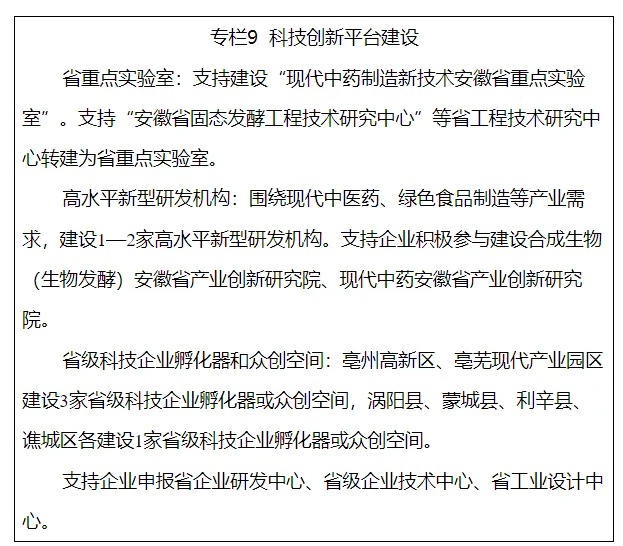 专栏9 科技创新平台建设

省重点实验室：支持建设“现代中药制造新技术安徽省重点实验室”。支持“安徽省固态发酵工程技术研究中心”等省工程技术研究中心转建为省重点实验室。

高水平新型研发机构：围绕现代中医药、绿色食品制造等产业需求，建设1—2家高水平新型研发机构。支持企业积极参与建设合成生物（生物发酵）安徽省产业创新研究院、现代中药安徽省产业创新研究院。

省级科技企业孵化器和众创空间：亳州高新区、亳芜现代产业园区建设3家省级科技企业孵化器或众创空间，涡阳县、蒙城县、利辛县、谯城区各建设1家省级科技企业孵化器或众创空间。

支持企业申报省企业研发中心、省级企业技术中心、省工业设计中心。